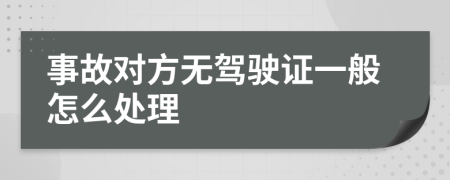 事故对方无驾驶证一般怎么处理